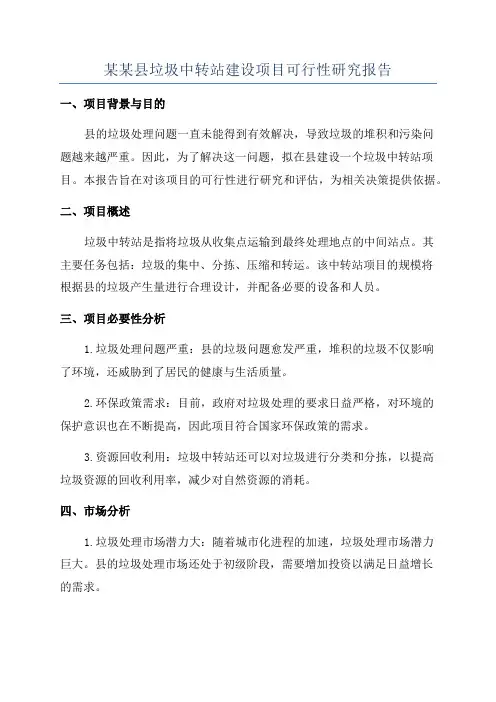 某某县垃圾中转站建设项目可行性研究报告

一、项目背景与目的

县的垃圾处理问题一直未能得到有效解决，导致垃圾的堆积和污染问题越来越严重。因此，为了解决这一问题，拟在县建设一个垃圾中转站项目。本报告旨在对该项目的可行性进行研究和评估，为相关决策提供依据。

二、项目概述

垃圾中转站是指将垃圾从收集点运输到最终处理地点的中间站点。其主要任务包括：垃圾的集中、分拣、压缩和转运。该中转站项目的规模将根据县的垃圾产生量进行合理设计，并配备必要的设备和人员。

三、项目必要性分析

1.垃圾处理问题严重：县的垃圾问题愈发严重，堆积的垃圾不仅影响了环境，还威胁到了居民的健康与生活质量。

2.环保政策需求：目前，政府对垃圾处理的要求日益严格，对环境的保护意识也在不断提高，因此项目符合国家环保政策的需求。

3.资源回收利用：垃圾中转站还可以对垃圾进行分类和分拣，以提高垃圾资源的回收利用率，减少对自然资源的消耗。

四、市场分析

1.垃圾处理市场潜力大：随着城市化进程的加速，垃圾处理市场潜力巨大。县的垃圾处理市场还处于初级阶段，需要增加投资以满足日益增长的需求。